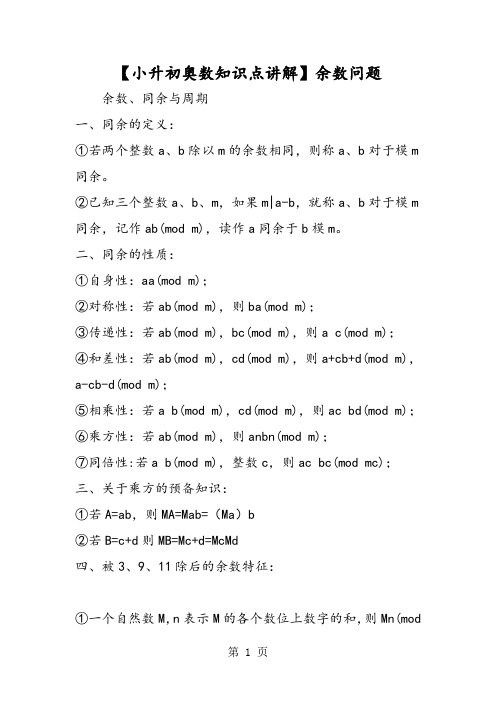 【小升初奥数知识点讲解】余数问题

余数、同余与周期

一、同余的定义：

①若两个整数 a、b 除以 m 的余数相同，则称 a、b 对于模 m 同余。

②已知三个整数 a、b、m，如果 m|a-b，就称 a、b 对于模 m 同余，记作 ab(mod m)，读作 a 同余于 b 模 m。

二、同余的性质：

①自身性：aa(mod m)；

②对称性：若 ab(mod m)，则 ba(mod m)；

③传递性：若 ab(mod m)，bc(mod m)，则 a c(mod m)；

④和差性：若 ab(mod m)，cd(mod m)，则 a+cb+d(mod m)，a-cb-d(mod m)；

⑤相乘性：若 a b(mod m)，cd(mod m)，则 ac bd(mod m)；

⑥乘方性：若 ab(mod m)，则 anbn(mod m)；

⑦同倍性：若 a b(mod m)，整数 c，则 ac bc(mod mc)；

三、关于乘方的预备知识：

①若 A=ab，则 MA=Mab=（Ma）b

②若 B=c+d 则 MB=Mc+d=McMd

四、被 3、9、11 除后的余数特征：

①一个自然数 M,n 表示 M 的各个数位上数字的和，则 Mn(mod

第 1 页